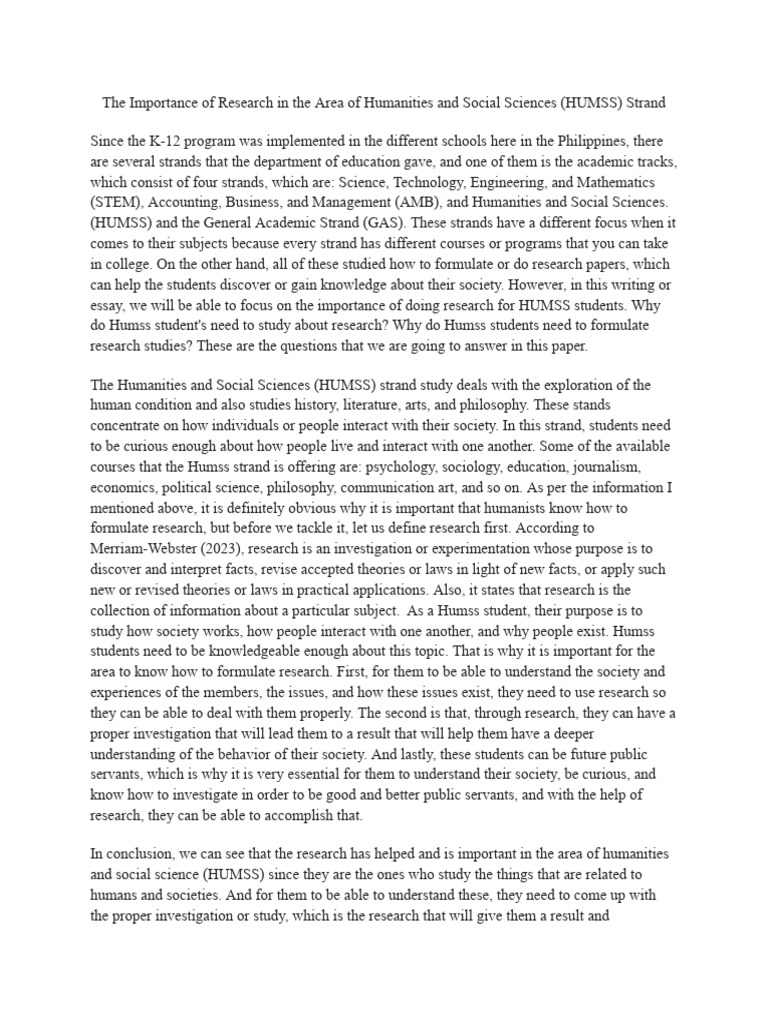 The Importance of Research in the Area of Humanities and Social Sciences (HUMSS) Strand

Since the K-12 program was implemented in the different schools here in the Philippines, there are several strands that the department of education gave, and one of them is the academic tracks, which consist of four strands, which are: Science, Technology, Engineering, and Mathematics (STEM), Accounting, Business, and Management (AMB), and Humanities and Social Sciences. (HUMSS) and the General Academic Strand (GAS). These strands have a different focus when it comes to their subjects because every strand has different courses or programs that you can take in college. On the other hand, all of these studied how to formulate or do research papers, which can help the students discover or gain knowledge about their society. However, in this writing or essay, we will be able to focus on the importance of doing research for HUMSS students. Why do Humss student's need to study about research? Why do Humss students need to formulate research studies? These are the questions that we are going to answer in this paper.

The Humanities and Social Sciences (HUMSS) strand study deals with the exploration of the human condition and also studies history, literature, arts, and philosophy. These stands concentrate on how individuals or people interact with their society. In this strand, students need to be curious enough about how people live and interact with one another. Some of the available courses that the Humss strand is offering are: psychology, sociology, education, journalism, economics, political science, philosophy, communication art, and so on. As per the information I mentioned above, it is definitely obvious why it is important that humanists know how to formulate research, but before we tackle it, let us define research first. According to Merriam-Webster (2023), research is an investigation or experimentation whose purpose is to discover and interpret facts, revise accepted theories or laws in light of new facts, or apply such new or revised theories or laws in practical applications. Also, it states that research is the collection of information about a particular subject. As a Humss student, their purpose is to study how society works, how people interact with one another, and why people exist. Humss students need to be knowledgeable enough about this topic. That is why it is important for the area to know how to formulate research. First, for them to be able to understand the society and experiences of the members, the issues, and how these issues exist, they need to use research so they can be able to deal with them properly. The second is that, through research, they can have a proper investigation that will lead them to a result that will help them have a deeper understanding of the behavior of their society. And lastly, these students can be future public servants, which is why it is very essential for them to understand their society, be curious, and know how to investigate in order to be good and better public servants, and with the help of research, they can be able to accomplish that.

In conclusion, we can see that the research has helped and is important in the area of humanities and social science (HUMSS) since they are the ones who study the things that are related to humans and societies. And for them to be able to understand these, they need to come up with the proper investigation or study, which is the research that will give them a result and